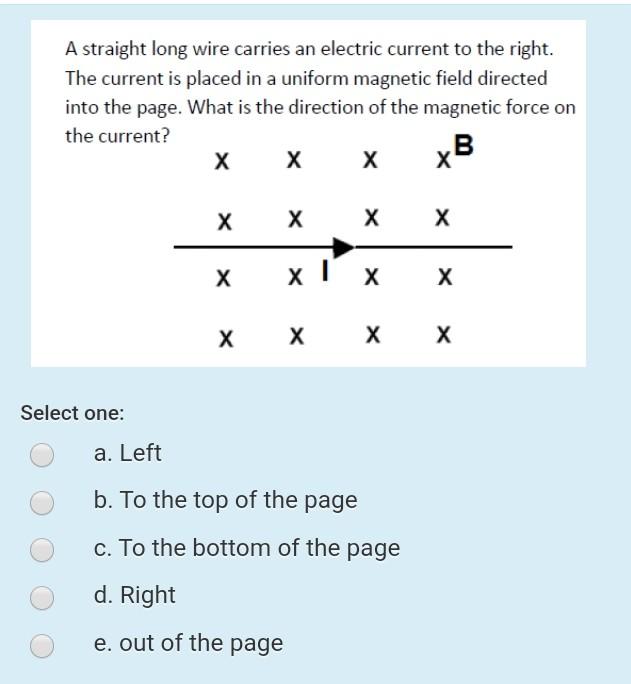 A straight long wire carries an electric current to the right. The current is placed in a uniform magnetic field directed into the page. What is the direction of the magnetic force on the current?

x x x x B
x x x x
x x I x x
x x x x

Select one:

a. Left

b. To the top of the page

c. To the bottom of the page

d. Right

e. out of the page